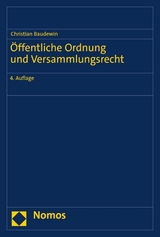 Christian Baudewin

Öffentliche Ordnung und Versammlungsrecht

4. Auflage

Nomos